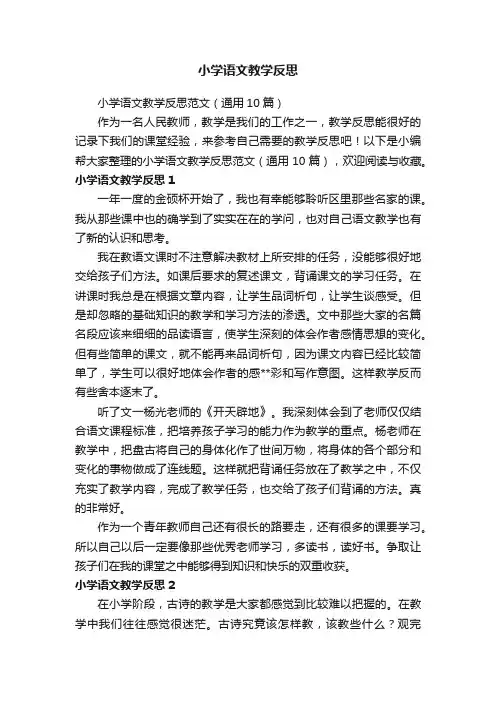 小学语文教学反思

小学语文教学反思范文（通用10篇）

作为一名人民教师，教学是我们的工作之一，教学反思能很好的记录下我们的课堂经验，来参考自己需要的教学反思吧！以下是小编帮大家整理的小学语文教学反思范文（通用10篇），欢迎阅读与收藏。

小学语文教学反思1

一年一度的金硕杯开始了，我也有幸能够聆听区里那些名家的课。我从那些课中也的确学到了实实在在的学问，也对自己语文教学也有了新的认识和思考。

我在教语文课时不注意解决教材上所安排的任务，没能够很好地交给孩子们方法。如课后要求的复述课文，背诵课文的学习任务。在讲课时我总是在根据文章内容，让学生品词析句，让学生谈感受。但是却忽略的基础知识的教学和学习方法的渗透。文中那些大家的名篇名段应该来细细的品读语言，使学生深刻的体会作者感情思想的变化。但有些简单的课文，就不能再来品词析句，因为课文内容已经比较简单了，学生可以很好地体会作者的感**彩和写作意图。这样教学反而有些舍本逐末了。

听了文一杨光老师的《开天辟地》。我深刻体会到了老师仅仅结合语文课程标准，把培养孩子学习的能力作为教学的重点。杨老师在教学中，把盘古将自己的身体化作了世间万物，将身体的各个部分和变化的事物做成了连线题。这样就把背诵任务放在了教学之中，不仅充实了教学内容，完成了教学任务，也交给了孩子们背诵的方法。真的非常好。

作为一个青年教师自己还有很长的路要走，还有很多的课要学习。所以自己以后一定要像那些优秀老师学习，多读书，读好书。争取让孩子们在我的课堂之中能够得到知识和快乐的双重收获。

小学语文教学反思2

在小学阶段，古诗的教学是大家都感觉到比较难以把握的。在教学中我们往往感觉很迷茫。古诗究竟该怎样教，该教些什么？观完